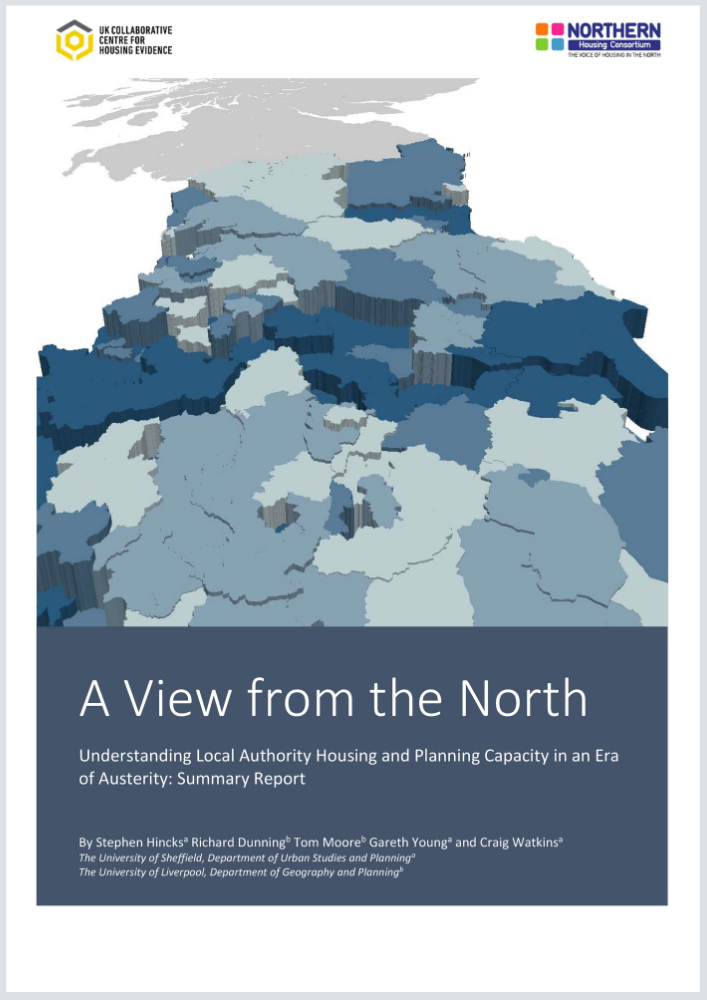 UK COLLABORATIVE CENTRE FOR HOUSING EVIDENCE

NORTHERN Housing Consortium THE VOICE OF HOUSING IN THE NORTH

A View from the North

Understanding Local Authority Housing and Planning Capacity in an Era of Austerity: Summary Report

By Stephen Hincks$^a$ Richard Dunning$^b$ Tom Moore$^b$ Gareth Young$^a$ and Craig Watkins$^a$
The University of Sheffield, Department of Urban Studies and Planning$^a$
The University of Liverpool, Department of Geography and Planning$^b$